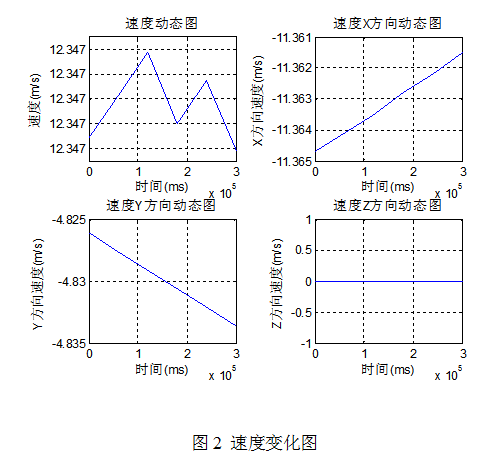 速度动态图

速度(m/s)

12.347
12.347
12.347
12.347
12.347

0 1 2 3

时间(ms)

x $10^5$

速度X方向动态图

X方向速度(m/s)

-11.361
-11.362
-11.363
-11.364
-11.365

0 1 2 3

时间(ms)

x $10^5$

速度Y方向动态图

Y方向速度(m/s)

-4.825
-4.83
-4.835

0 1 2 3

时间(ms)

x $10^5$

速度Z方向动态图

Z方向速度(m/s)

1
0.5
0
-0.5
-1

0 1 2 3

时间(ms)

x $10^5$

图 2 速度变化图